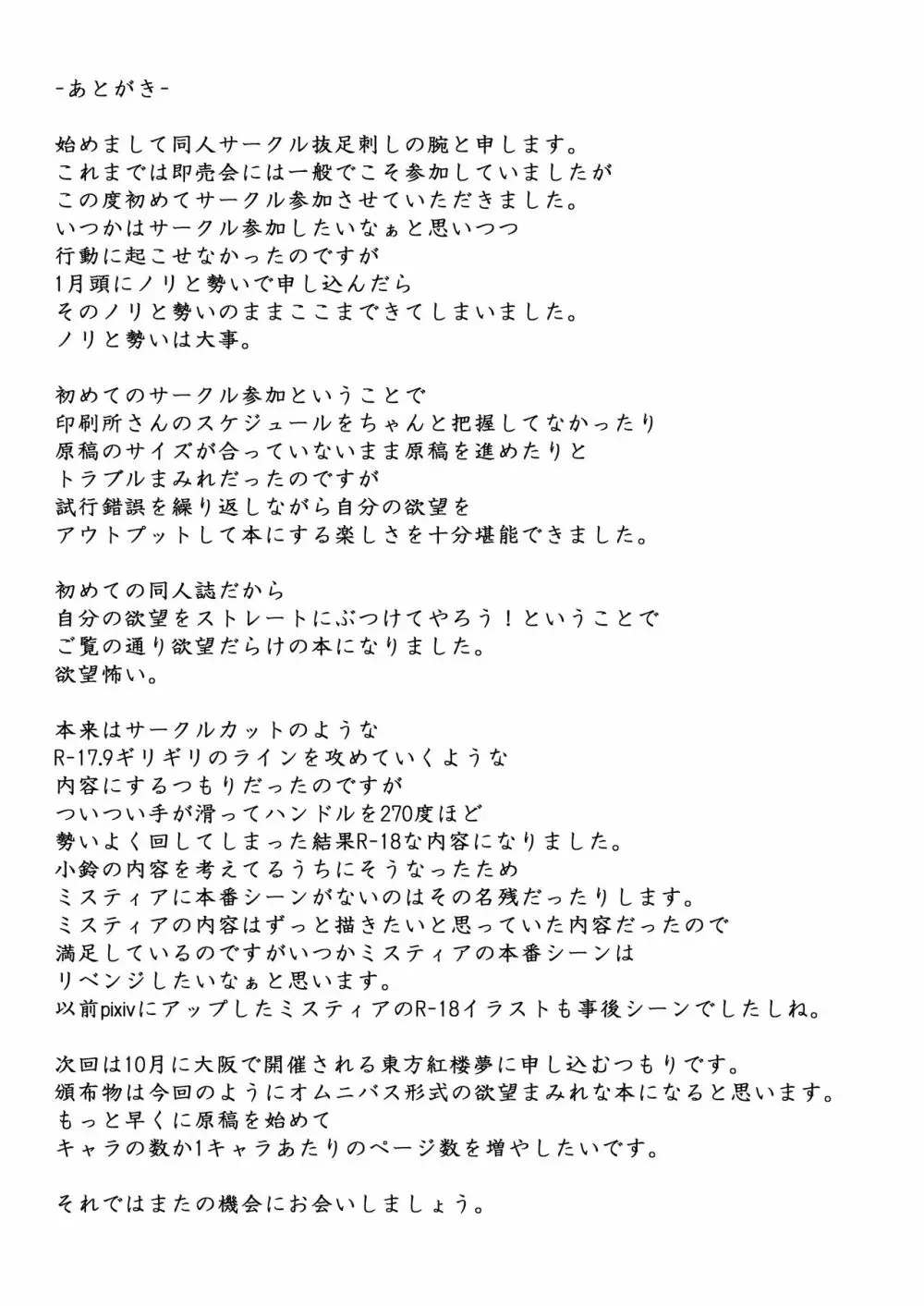 -あとがき-

始めまして同人サークル抜足刺しの腕と申します。
これまでは即売会には一般でこそ参加していましたが
この度初めてサークル参加させていただきました。
いつかはサークル参加したいなぁと思いつつ
行動に起こせなかったのですが
1月頭にノリと勢いで申し込んだら
そのノリと勢いのままここまできてしまいました。
ノリと勢いは大事。

初めてのサークル参加ということで
印刷所さんのスケジュールをちゃんと把握してなかったり
原稿のサイズが合っていないまま原稿を進めたりと
トラブルまみれだったのですが
試行錯誤を繰り返しながら自分の欲望を
アウトプットして本にする楽しさを十分堪能できました。

初めての同人誌だから
自分の欲望をストレートにぶつけてやろう！ということで
ご覧の通り欲望だらけの本になりました。
欲望怖い。

本来はサークルカットのような
R-17.9ギリギリのラインを攻めていくような
内容にするつもりだったのですが
ついつい手が滑ってハンドルを270度ほど
勢いよく回してしまった結果R-18な内容になりました。
小鈴の内容を考えてるうちにそうなったため
ミスティアに本番シーンがないのはその名残だったりします。
ミスティアの内容はずっと描きたいと思っていた内容だったので
満足しているのですがいつかミスティアの本番シーンは
リベンジしたいなぁと思います。
以前pixivにアップしたミスティアのR-18イラストも事後シーンでしたしね。

次回は10月に大阪で開催される東方紅楼夢に申し込むつもりです。
頒布物は今回のようにオムニバス形式の欲望まみれな本になると思います。
もっと早くに原稿を始めて
キャラの数か1キャラあたりのページ数を増やしたいです。

それではまたの機会にお会いしましょう。